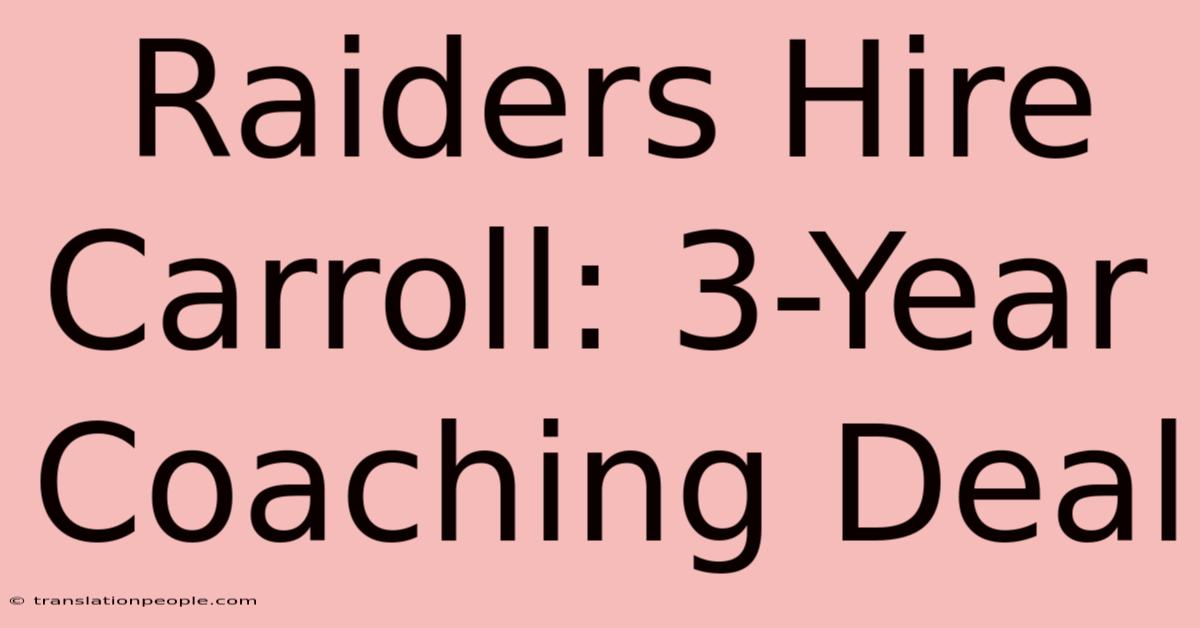 Raiders Hire Carroll: 3-Year Coaching Deal

© translationpeople.com